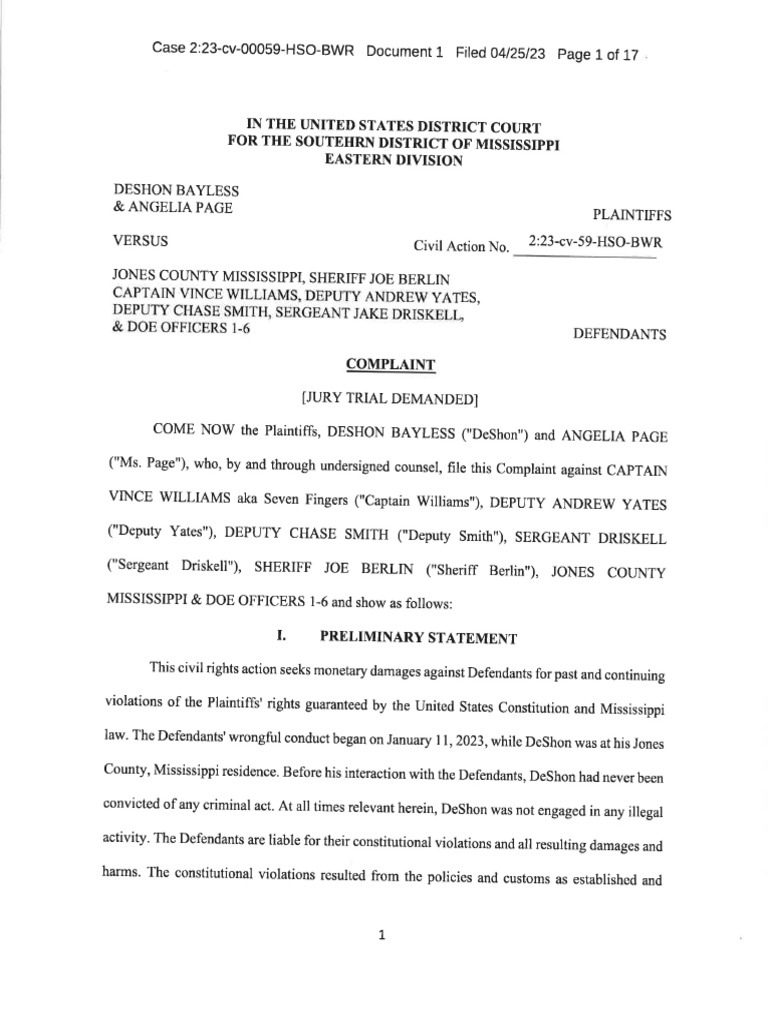 Case 2:23-cv-00059-HSO-BWR Document 1 Filed 04/25/23 Page 1 of 17

IN THE UNITED STATES DISTRICT COURT
FOR THE SOUTEHRN DISTRICT OF MISSISSIPPI
EASTERN DIVISION

DESHON BAYLESS
& ANGELIA PAGE

PLAINTIFFS

VERSUS

Civil Action No. 2:23-cv-59-HSO-BWR

JONES COUNTY MISSISSIPPI, SHERIFF JOE BERLIN
CAPTAIN VINCE WILLIAMS, DEPUTY ANDREW YATES,
DEPUTY CHASE SMITH, SERGEANT JAKE DRISKELL,
& DOE OFFICERS 1-6

DEFENDANTS

COMPLAINT

[JURY TRIAL DEMANDED]

COME NOW the Plaintiffs, DESHON BAYLESS ("DeShon") and ANGELIA PAGE ("Ms. Page"), who, by and through undersigned counsel, file this Complaint against CAPTAIN VINCE WILLIAMS aka Seven Fingers ("Captain Williams"), DEPUTY ANDREW YATES ("Deputy Yates"), DEPUTY CHASE SMITH ("Deputy Smith"), SERGEANT DRISKELL ("Sergeant Driskell"), SHERIFF JOE BERLIN ("Sheriff Berlin"), JONES COUNTY MISSISSIPPI & DOE OFFICERS 1-6 and show as follows:

I. PRELIMINARY STATEMENT

This civil rights action seeks monetary damages against Defendants for past and continuing violations of the Plaintiffs' rights guaranteed by the United States Constitution and Mississippi law. The Defendants' wrongful conduct began on January 11, 2023, while DeShon was at his Jones County, Mississippi residence. Before his interaction with the Defendants, DeShon had never been convicted of any criminal act. At all times relevant herein, DeShon was not engaged in any illegal activity. The Defendants are liable for their constitutional violations and all resulting damages and harms. The constitutional violations resulted from the policies and customs as established and

1